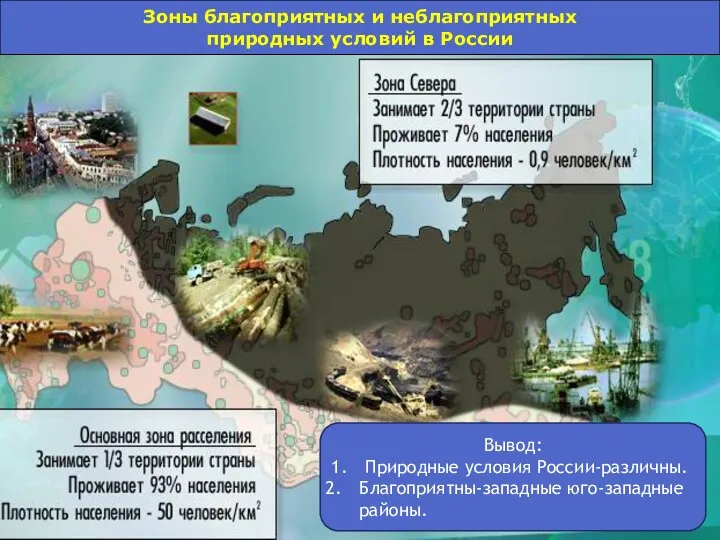 Зоны благоприятных и неблагоприятных природных условий в России

Зона Севера
Занимает 2/3 территории страны
Проживает 7% населения
Плотность населения - 0,9 человек/км$^2$

Основная зона расселения
Занимает 1/3 территории страны
Проживает 93% населения
Плотность населения - 50 человек/км$^2$

Вывод:
1. Природные условия России-различны.
2. Благоприятны-западные юго-западные районы.